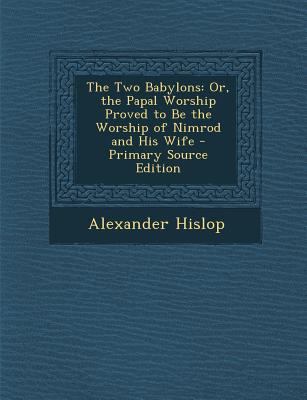 The Two Babylons: Or, the Papal Worship Proved to Be the Worship of Nimrod and His Wife - Primary Source Edition

Alexander Hislop